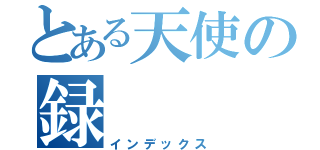 とある天使の録
インデックス